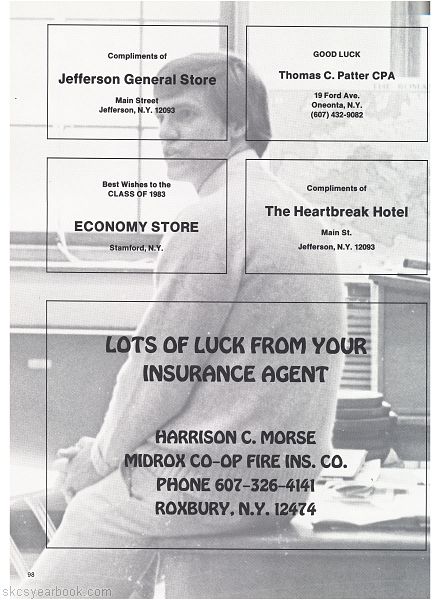 Compliments of

Jefferson General Store

Main Street
Jefferson, N.Y. 12093

GOOD LUCK

Thomas C. Patter CPA

19 Ford Ave.
Oneonta, N.Y.
(607) 432-9082

Best Wishes to the
CLASS OF 1983

ECONOMY STORE

Stamford, N.Y.

Compliments of

The Heartbreak Hotel

Main St.
Jefferson, N.Y. 12093

LOTS OF LUCK FROM YOUR INSURANCE AGENT

HARRISON C. MORSE
MIDROX CO-OP FIRE INS. CO.
PHONE 607-326-4141
ROXBURY, N.Y. 12474

98

skcsyearbook.com